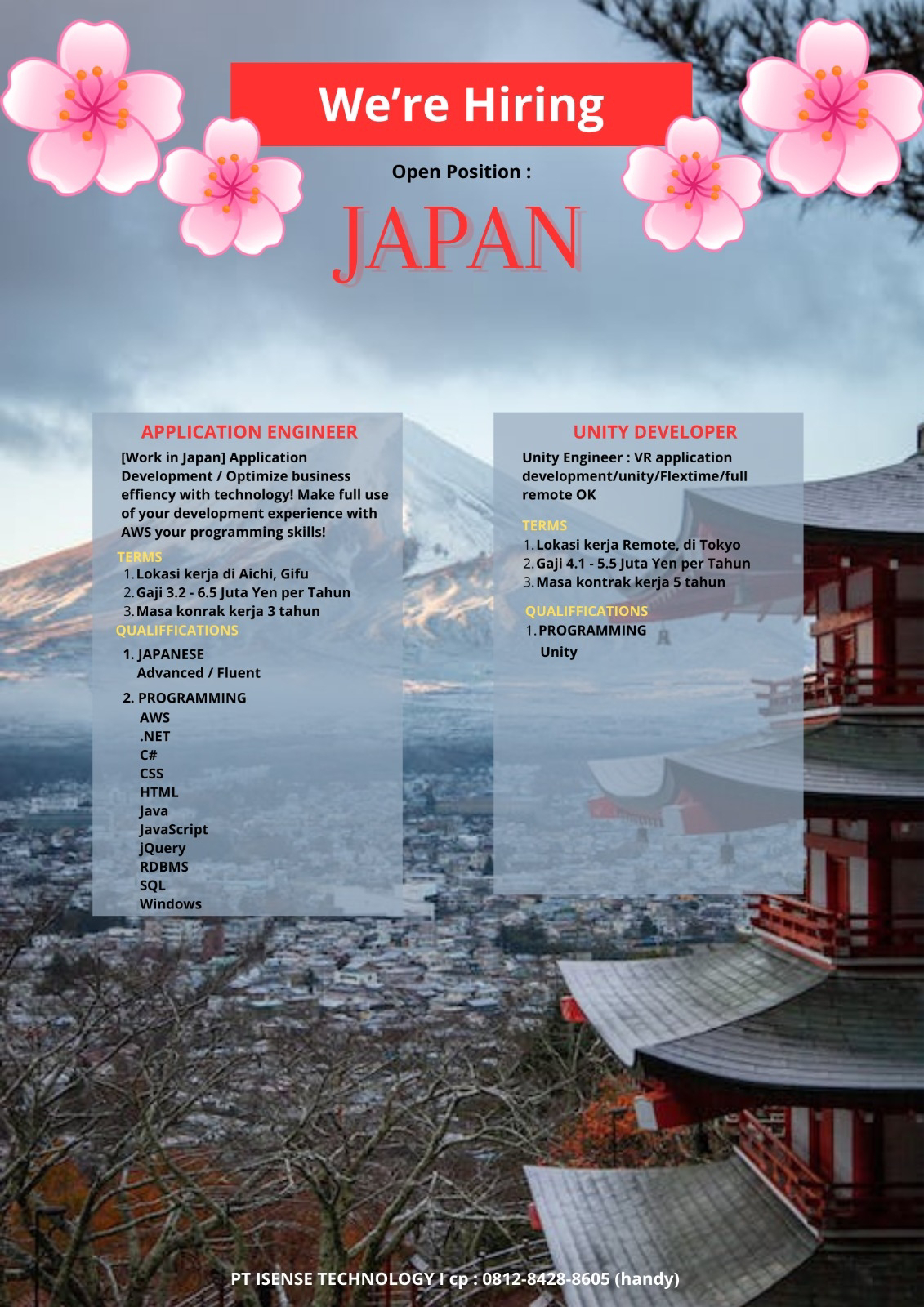 We're Hiring

Open Position :

JAPAN

APPLICATION ENGINEER

[Work in Japan] Application Development / Optimize business effiency with technology! Make full use of your development experience with AWS your programming skills!

TERMS
1. Lokasi kerja di Aichi, Gifu
2. Gaji 3.2 - 6.5 Juta Yen per Tahun
3. Masa konrak kerja 3 tahun

QUALIFFICATIONS
1. JAPANESE
Advanced / Fluent
2. PROGRAMMING
AWS
.NET
C#
CSS
HTML
Java
JavaScript
jQuery
RDBMS
SQL
Windows

UNITY DEVELOPER

Unity Engineer : VR application development/unity/Flextime/full remote OK

TERMS
1. Lokasi kerja Remote, di Tokyo
2. Gaji 4.1 - 5.5 Juta Yen per Tahun
3. Masa kontrak kerja 5 tahun

QUALIFFICATIONS
1. PROGRAMMING
Unity

PT ISENSE TECHNOLOGY I cp : 0812-8428-8605 (handy)